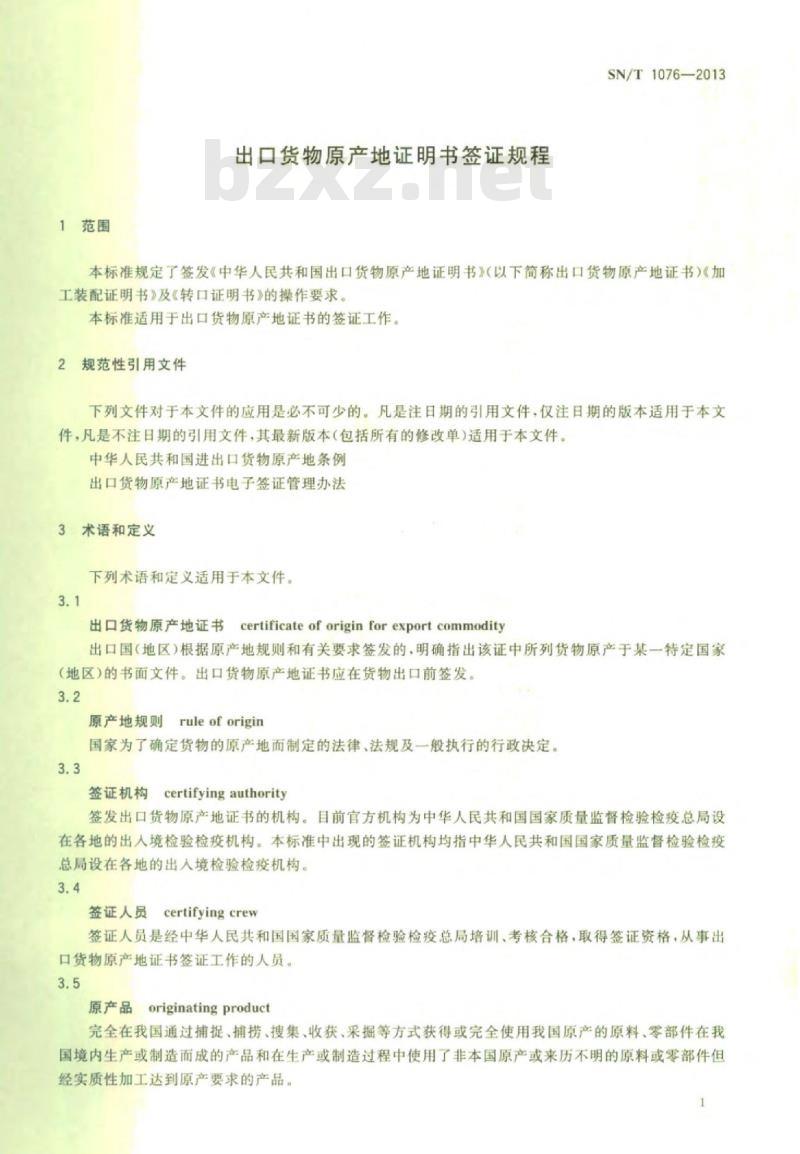 SN/T 1076—2013

出口货物原产地证明书签证规程

bzxz.net

1 范围

本标准规定了签发《中华人民共和国出口货物原产地证明书》(以下简称出口货物原产地证书)《加工装配证明书》及《转口证明书》的操作要求。

本标准适用于出口货物原产地证书的签证工作。

2 规范性引用文件

下列文件对于本文件的应用是必不可少的。凡是注日期的引用文件,仅注日期的版本适用于本文件,凡是不注日期的引用文件,其最新版本(包括所有的修改单)适用于本文件。

中华人民共和国进出口货物原产地条例

出口货物原产地证书电子签证管理办法

3 术语和定义

下列术语和定义适用于本文件。

3.1

出口货物原产地证书 certificate of origin for export commodity

出口国(地区)根据原产地规则和有关要求签发的,明确指出该证中所列货物原产于某一特定国家(地区)的书面文件。出口货物原产地证书应在货物出口前签发。

3.2

原产地规则 rule of origin

国家为了确定货物的原产地而制定的法律、法规及一般执行的行政决定。

3.3

签证机构 certifying authority

签发出口货物原产地证书的机构。目前官方机构为中华人民共和国国家质量监督检验检疫总局设在各地的出入境检验检疫机构。本标准中出现的签证机构均指中华人民共和国国家质量监督检验检疫总局设在各地的出入境检验检疫机构。

3.4

签证人员 certifying crew

签证人员是经中华人民共和国国家质量监督检验检疫总局培训、考核合格,取得签证资格,从事出口货物原产地证书签证工作的人员。

3.5

原产品 originating product

完全在我国通过捕捉、捕捞、搜集、收获、采掘等方式获得或完全使用我国原产的原料、零部件在我国境内生产或制造而成的产品和在生产或制造过程中使用了非本国原产或来历不明的原料或零部件但经实质性加工达到原产要求的产品。

1